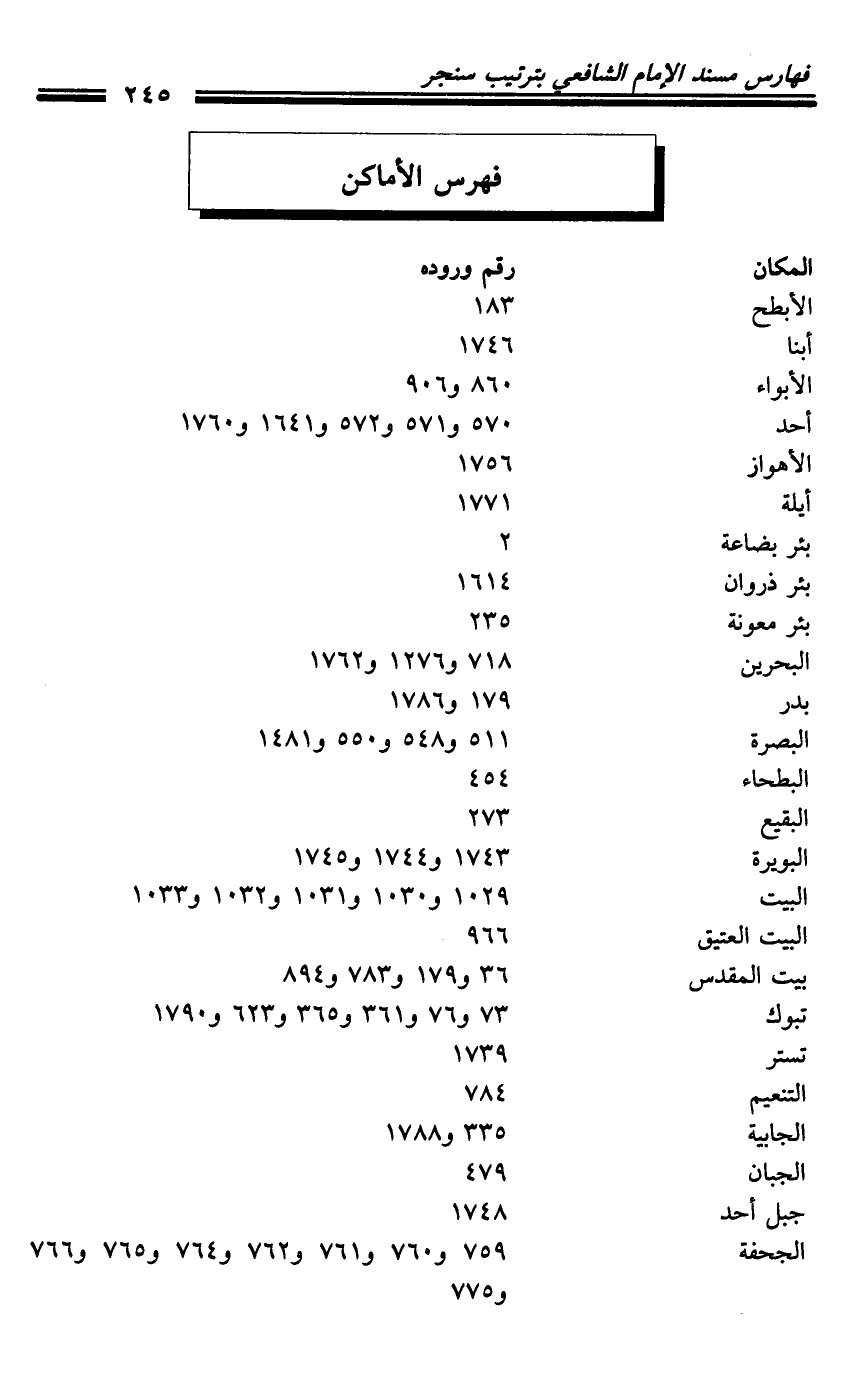 فهارس مسند الإمام الشافعي بترتيب سنجر ٢٤٥

فهرس الأماكن

| المكان | رقم وروده |
|---|---|
| الأبطح | ١٨٣ |
| أبنا | ١٧٤٦ |
| الأبواء | ٨٦٠ و٩٠٦ |
| أحد | ٥٧٠ و٥٧١ و٥٧٢ و١٦٤١ و١٧٦٠ |
| الأهواز | ١٧٥٦ |
| أيلة | ١٧٧١ |
| بئر بضاعة | ٢ |
| بئر ذروان | ١٦١٤ |
| بئر معونة | ٢٣٥ |
| البحرين | ٧١٨ و١٢٧٦ و١٧٦٢ |
| بدر | ١٧٩ و١٧٨٦ |
| البصرة | ٥١١ و٥٤٨ و٥٥٠ و١٤٨١ |
| البطحاء | ٤٥٤ |
| البقيع | ٢٧٣ |
| البويرة | ١٧٤٣ و١٧٤٤ و١٧٤٥ |
| البيت | ١٠٢٩ و١٠٣٠ و١٠٣١ و١٠٣٢ و١٠٣٣ |
| البيت العتيق | ٩٦٦ |
| بيت المقدس | ٣٦ و١٧٩ و٧٨٣ و٨٩٤ |
| تبوك | ٧٣ و٧٦ و٣٦١ و٣٦٥ و٦٢٣ و١٧٩٠ |
| تستر | ١٧٣٩ |
| التنعيم | ٧٨٤ |
| الجابية | ٣٣٥ و١٧٨٨ |
| الجبان | ٤٧٩ |
| جبل أحد | ١٧٤٨ |
| الجحفة | ٧٥٩ و٧٦٠ و٧٦١ و٧٦٢ و٧٦٤ و٧٦٥ و٧٦٦ و٧٧٥ |